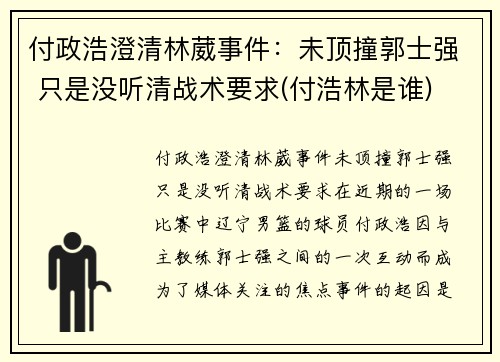 付政浩澄清林葳事件：未顶撞郭士强 只是没听清战术要求(付浩林是谁)

付政浩澄清林葳事件未顶撞郭士强只是没听清战术要求在近期的一场比赛中辽宁男篮的球员付政浩因与主教练郭士强之间的一次互动而成为了媒体关注的焦点事件的起因是